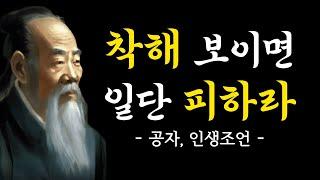 착해 보이면
일단 피하라
- 공자, 인생조언 -